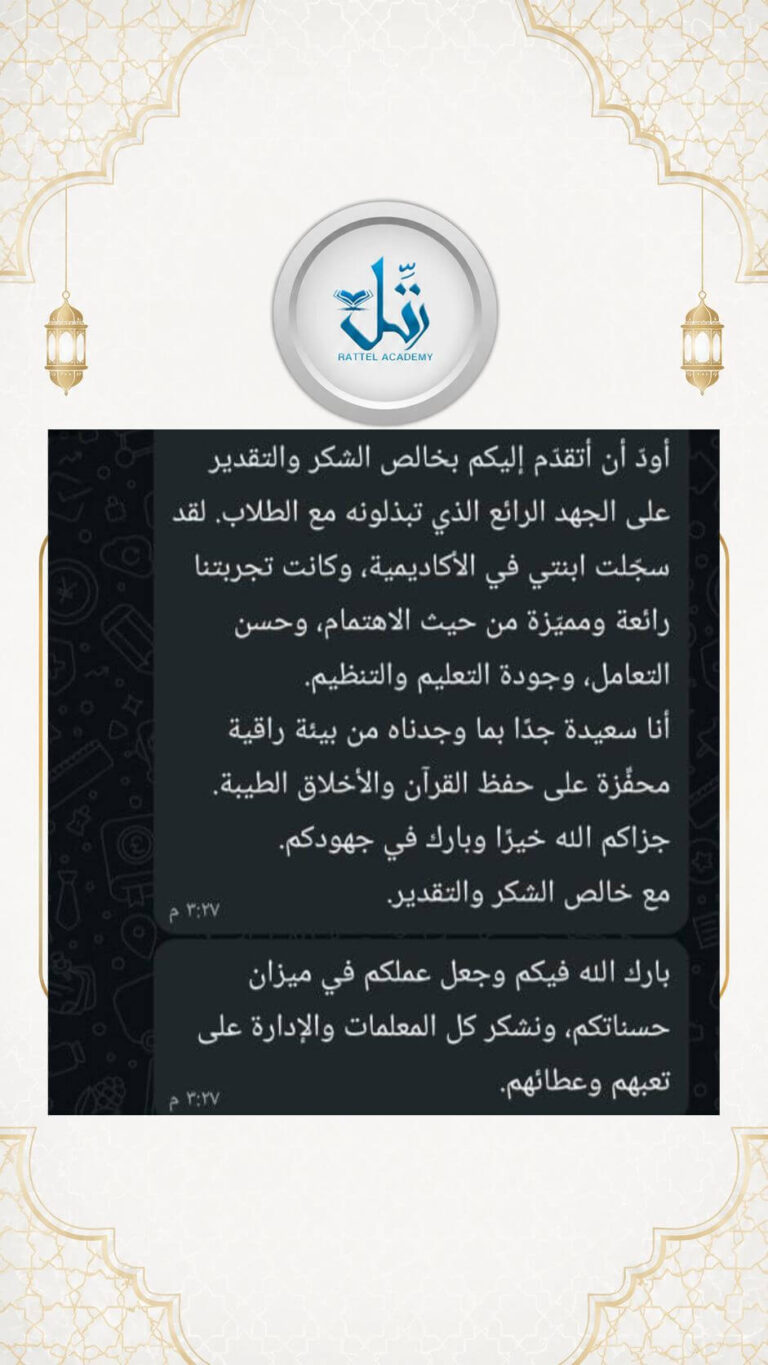 رتّل
RATTEL ACADEMY

أودّ أن أتقدّم إليكم بخالص الشكر والتقدير على الجهد الرائع الذي تبذلونه مع الطلاب. لقد سجّلت ابنتي في الأكاديمية، وكانت تجربتنا رائعة ومميّزة من حيث الاهتمام، وحسن التعامل، وجودة التعليم والتنظيم.
أنا سعيدة جدًا بما وجدناه من بيئة راقية محفّزة على حفظ القرآن والأخلاق الطيبة.
جزاكم الله خيرًا وبارك في جهودكم.
مع خالص الشكر والتقدير.
٣:٢٧ م

بارك الله فيكم وجعل عملكم في ميزان حسناتكم، ونشكر كل المعلمات والإدارة على تعبهم وعطائهم.
٣:٢٧ م